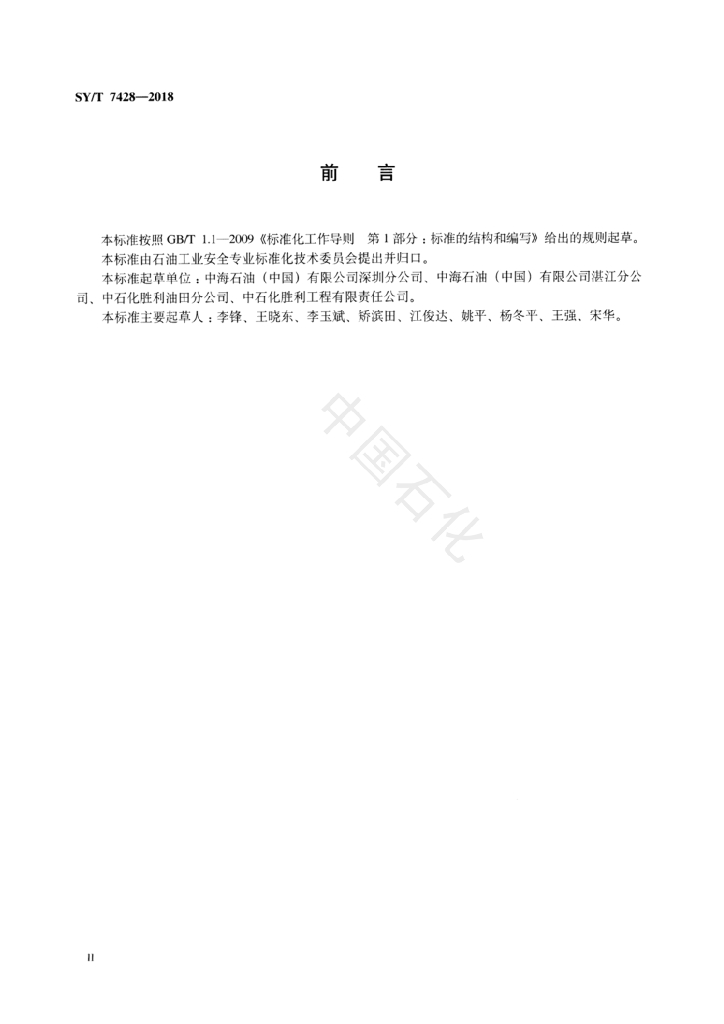 SY/T 7428—2018

前　言

本标准按照 GB/T 1.1—2009《标准化工作导则　第 1 部分：标准的结构和编写》给出的规则起草。

本标准由石油工业安全专业标准化技术委员会提出并归口。

本标准起草单位：中海石油（中国）有限公司深圳分公司、中海石油（中国）有限公司湛江分公司、中石化胜利油田分公司、中石化胜利工程有限责任公司。

本标准主要起草人：李锋、王晓东、李玉斌、娇滨田、江俊达、姚平、杨冬平、王强、宋华。

中国石化

II